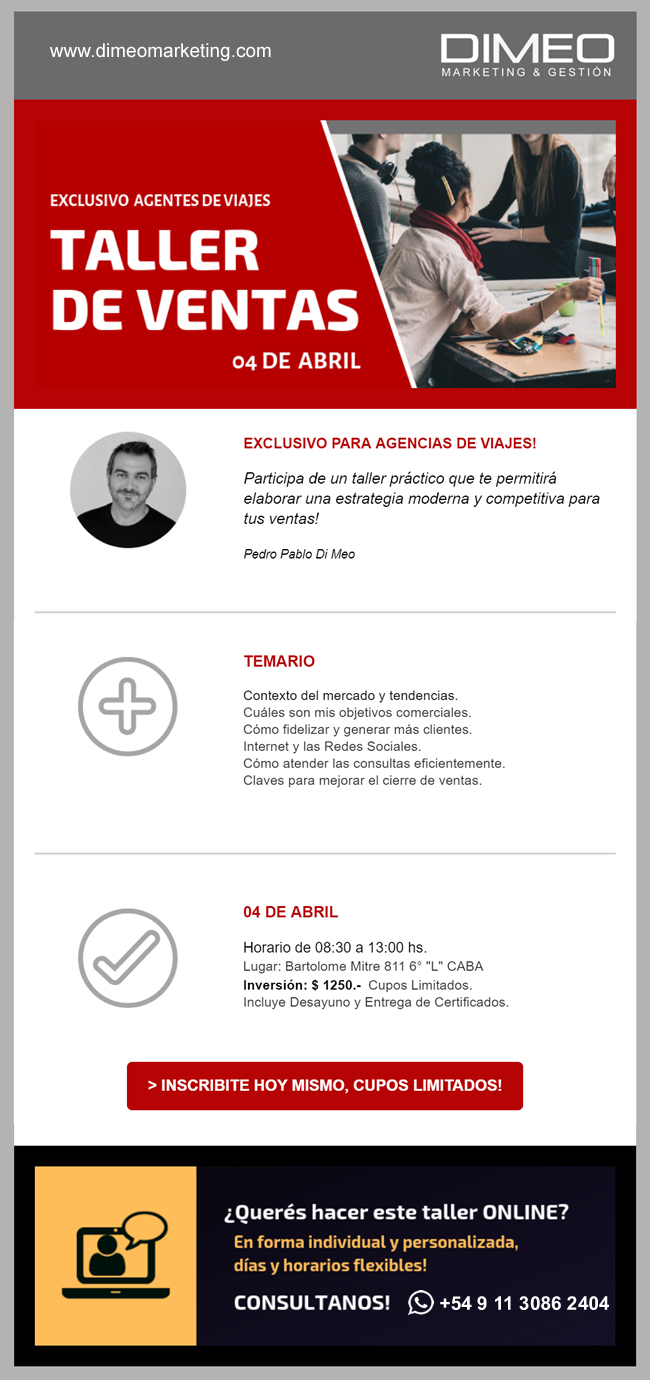 www.dimeomarketing.com

DIMEO
MARKETING & GESTIÓN

EXCLUSIVO AGENTES DE VIAJES
TALLER DE VENTAS
04 DE ABRIL

EXCLUSIVO PARA AGENCIAS DE VIAJES!

Participa de un taller práctico que te permitirá elaborar una estrategia moderna y competitiva para tus ventas!

Pedro Pablo Di Meo

TEMARIO

Contexto del mercado y tendencias.
Cuáles son mis objetivos comerciales.
Cómo fidelizar y generar más clientes.
Internet y las Redes Sociales.
Cómo atender las consultas eficientemente.
Claves para mejorar el cierre de ventas.

04 DE ABRIL

Horario de 08:30 a 13:00 hs.
Lugar: Bartolome Mitre 811 6° "L" CABA
Inversión: $ 1250.- Cupos Limitados.
Incluye Desayuno y Entrega de Certificados.

> INSCRIBITE HOY MISMO, CUPOS LIMITADOS!

¿Querés hacer este taller ONLINE?
En forma individual y personalizada, días y horarios flexibles!
CONSULTANOS! +54 9 11 3086 2404